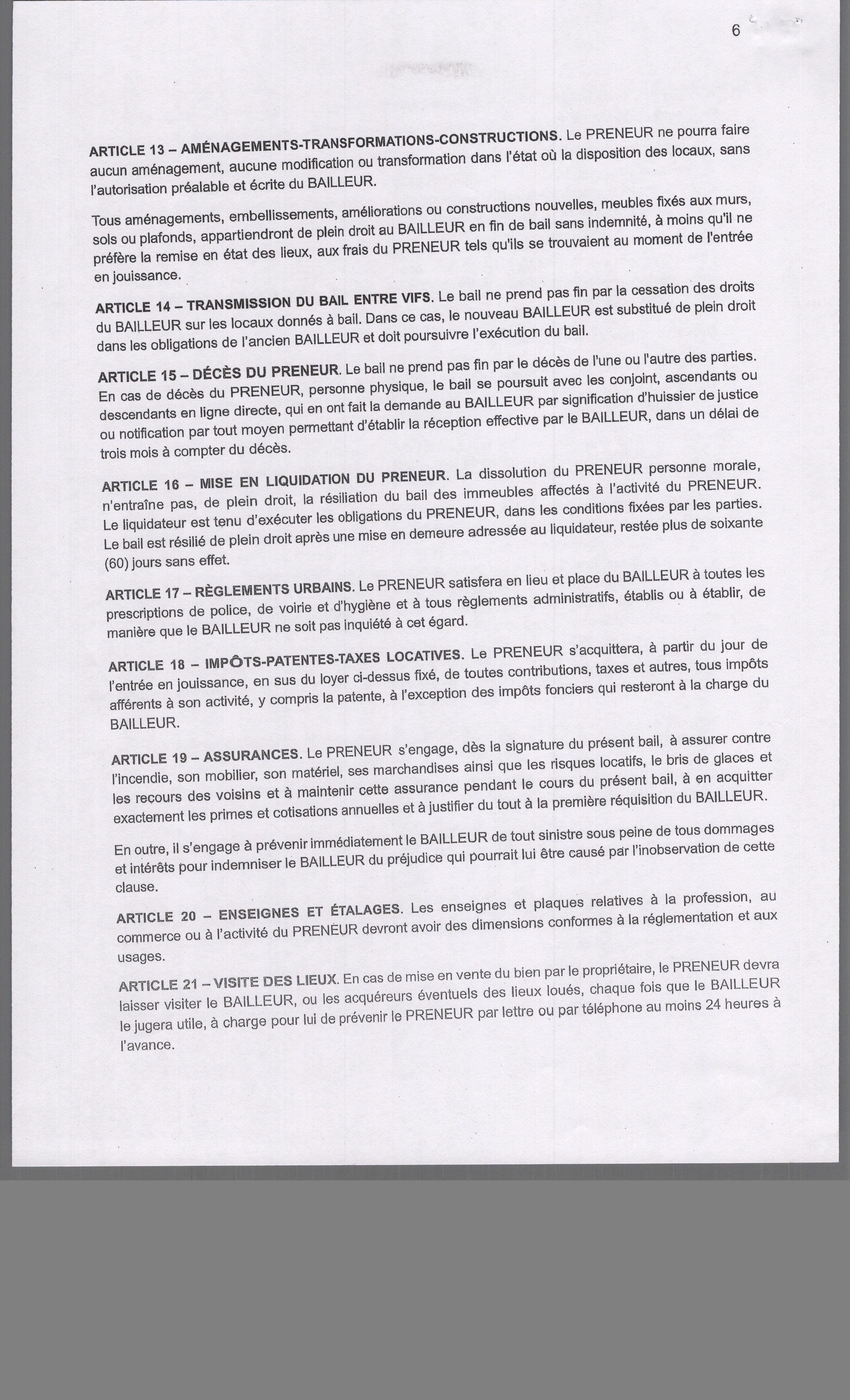 6

ARTICLE 13 – AMÉNAGEMENTS-TRANSFORMATIONS-CONSTRUCTIONS. Le PRENEUR ne pourra faire aucun aménagement, aucune modification ou transformation dans l'état où la disposition des locaux, sans l'autorisation préalable et écrite du BAILLEUR.

Tous aménagements, embellissements, améliorations ou constructions nouvelles, meubles fixés aux murs, sols ou plafonds, appartiendront de plein droit au BAILLEUR en fin de bail sans indemnité, à moins qu'il ne préfère la remise en état des lieux, aux frais du PRENEUR tels qu'ils se trouvaient au moment de l'entrée en jouissance.

ARTICLE 14 – TRANSMISSION DU BAIL ENTRE VIFS. Le bail ne prend pas fin par la cessation des droits du BAILLEUR sur les locaux donnés à bail. Dans ce cas, le nouveau BAILLEUR est substitué de plein droit dans les obligations de l'ancien BAILLEUR et doit poursuivre l'exécution du bail.

ARTICLE 15 – DÉCÈS DU PRENEUR. Le bail ne prend pas fin par le décès de l'une ou l'autre des parties. En cas de décès du PRENEUR, personne physique, le bail se poursuit avec les conjoint, ascendants ou descendants en ligne directe, qui en ont fait la demande au BAILLEUR par signification d'huissier de justice ou notification par tout moyen permettant d'établir la réception effective par le BAILLEUR, dans un délai de trois mois à compter du décès.

ARTICLE 16 – MISE EN LIQUIDATION DU PRENEUR. La dissolution du PRENEUR personne morale, n'entraîne pas, de plein droit, la résiliation du bail des immeubles affectés à l'activité du PRENEUR. Le liquidateur est tenu d'exécuter les obligations du PRENEUR, dans les conditions fixées par les parties. Le bail est résilié de plein droit après une mise en demeure adressée au liquidateur, restée plus de soixante (60) jours sans effet.

ARTICLE 17 – RÈGLEMENTS URBAINS. Le PRENEUR satisfera en lieu et place du BAILLEUR à toutes les prescriptions de police, de voirie et d'hygiène et à tous règlements administratifs, établis ou à établir, de manière que le BAILLEUR ne soit pas inquiété à cet égard.

ARTICLE 18 – IMPÔTS-PATENTES-TAXES LOCATIVES. Le PRENEUR s'acquittera, à partir du jour de l'entrée en jouissance, en sus du loyer ci-dessus fixé, de toutes contributions, taxes et autres, tous impôts afférents à son activité, y compris la patente, à l'exception des impôts fonciers qui resteront à la charge du BAILLEUR.

ARTICLE 19 – ASSURANCES. Le PRENEUR s'engage, dès la signature du présent bail, à assurer contre l'incendie, son mobilier, son matériel, ses marchandises ainsi que les risques locatifs, le bris de glaces et les recours des voisins et à maintenir cette assurance pendant le cours du présent bail, à en acquitter exactement les primes et cotisations annuelles et à justifier du tout à la première réquisition du BAILLEUR.

En outre, il s'engage à prévenir immédiatement le BAILLEUR de tout sinistre sous peine de tous dommages et intérêts pour indemniser le BAILLEUR du préjudice qui pourrait lui être causé par l'inobservation de cette clause.

ARTICLE 20 – ENSEIGNES ET ÉTALAGES. Les enseignes et plaques relatives à la profession, au commerce ou à l'activité du PRENEUR devront avoir des dimensions conformes à la réglementation et aux usages.

ARTICLE 21 – VISITE DES LIEUX. En cas de mise en vente du bien par le propriétaire, le PRENEUR devra laisser visiter le BAILLEUR, ou les acquéreurs éventuels des lieux loués, chaque fois que le BAILLEUR le jugera utile, à charge pour lui de prévenir le PRENEUR par lettre ou par téléphone au moins 24 heures à l'avance.